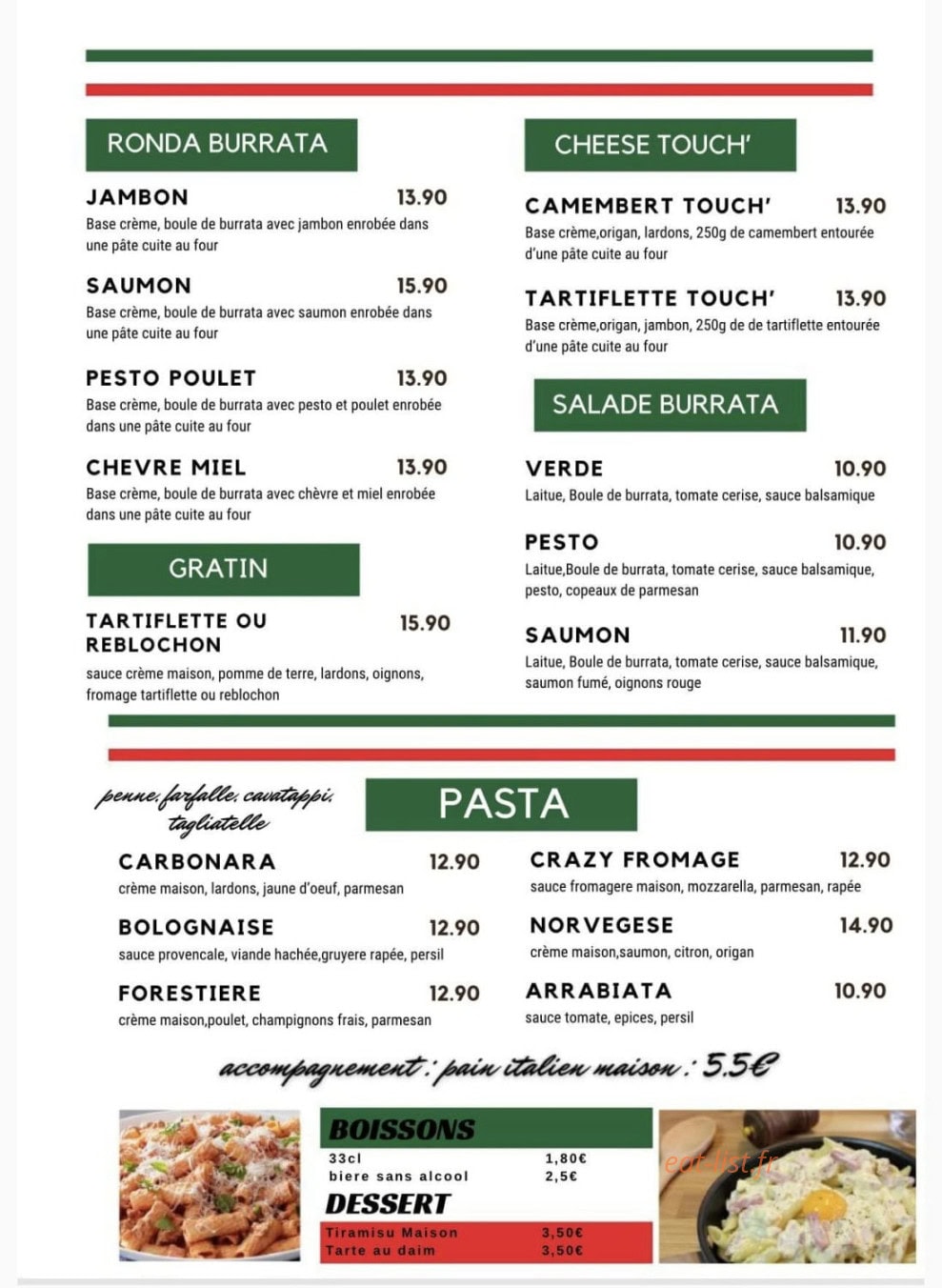 RONDA BURRATA

JAMBON 13.90
Base crème, boule de burrata avec jambon enrobée dans une pâte cuite au four

SAUMON 15.90
Base crème, boule de burrata avec saumon enrobée dans une pâte cuite au four

PESTO POULET 13.90
Base crème, boule de burrata avec pesto et poulet enrobée dans une pâte cuite au four

CHEVRE MIEL 13.90
Base crème, boule de burrata avec chèvre et miel enrobée dans une pâte cuite au four

GRATIN

TARTIFLETTE OU REBLOCHON 15.90
sauce crème maison, pomme de terre, lardons, oignons, fromage tartiflette ou reblochon

CHEESE TOUCH'

CAMEMBERT TOUCH' 13.90
Base crème,origan, lardons, 250g de camembert entourée d'une pâte cuite au four

TARTIFLETTE TOUCH' 13.90
Base crème,origan, jambon, 250g de de tartiflette entourée d'une pâte cuite au four

SALADE BURRATA

VERDE 10.90
Laitue, Boule de burrata, tomate cerise, sauce balsamique

PESTO 10.90
Laitue,Boule de burrata, tomate cerise, sauce balsamique, pesto, copeaux de parmesan

SAUMON 11.90
Laitue, Boule de burrata, tomate cerise, sauce balsamique, saumon fumé, oignons rouge

penne, farfalle, cavatappi, tagliatelle

PASTA

CARBONARA 12.90
crème maison, lardons, jaune d'oeuf, parmesan

BOLOGNAISE 12.90
sauce provencale, viande hachée,gruyere rapée, persil

FORESTIERE 12.90
crème maison,poulet, champignons frais, parmesan

CRAZY FROMAGE 12.90
sauce fromagere maison, mozzarella, parmesan, rapée

NORVEGESE 14.90
crème maison,saumon, citron, origan

ARRABIATA 10.90
sauce tomate, epices, persil

accompagnement : pain italien maison : 5.5€

BOISSONS
33cl 1,80€
biere sans alcool 2,5€

DESSERT
Tiramisu Maison 3,50€
Tarte au daim 3,50€

eat-list.fr